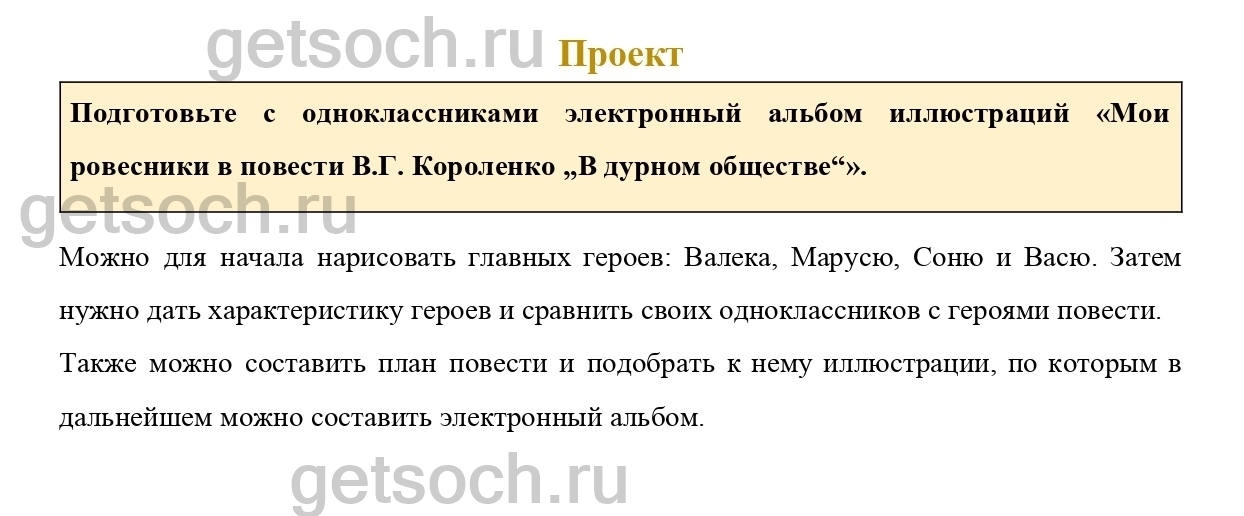 Проект

Подготовьте с одноклассниками электронный альбом иллюстраций «Мои ровесники в повести В.Г. Короленко „В дурном обществе“».

Можно для начала нарисовать главных героев: Валека, Марусю, Соню и Васю. Затем нужно дать характеристику героев и сравнить своих одноклассников с героями повести. Также можно составить план повести и подобрать к нему иллюстрации, по которым в дальнейшем можно составить электронный альбом.

getsoch.ru